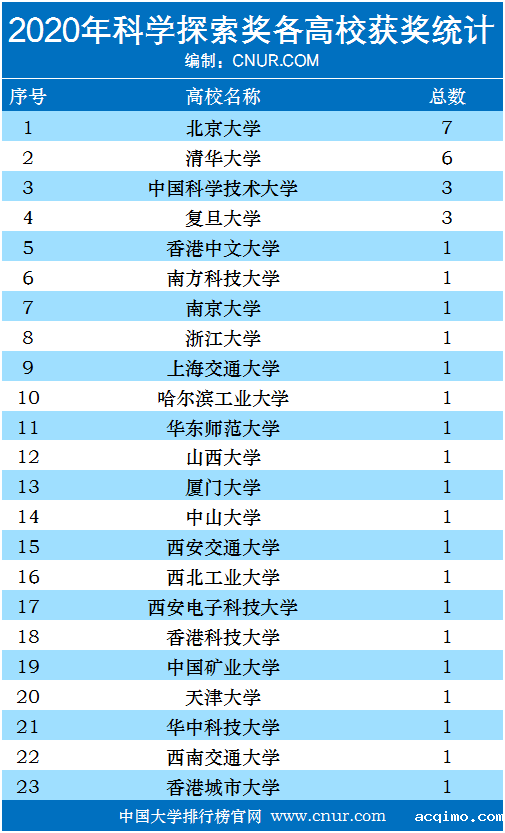 2020年科学探索奖各高校获奖统计
编制：CNUR.COM

| 序号 | 高校名称 | 总数 |
|---|---|---|
| 1 | 北京大学 | 7 |
| 2 | 清华大学 | 6 |
| 3 | 中国科学技术大学 | 3 |
| 4 | 复旦大学 | 3 |
| 5 | 香港中文大学 | 1 |
| 6 | 南方科技大学 | 1 |
| 7 | 南京大学 | 1 |
| 8 | 浙江大学 | 1 |
| 9 | 上海交通大学 | 1 |
| 10 | 哈尔滨工业大学 | 1 |
| 11 | 华东师范大学 | 1 |
| 12 | 山西大学 | 1 |
| 13 | 厦门大学 | 1 |
| 14 | 中山大学 | 1 |
| 15 | 西安交通大学 | 1 |
| 16 | 西北工业大学 | 1 |
| 17 | 西安电子科技大学 | 1 |
| 18 | 香港科技大学 | 1 |
| 19 | 中国矿业大学 | 1 |
| 20 | 天津大学 | 1 |
| 21 | 华中科技大学 | 1 |
| 22 | 西南交通大学 | 1 |
| 23 | 香港城市大学 | 1 |

中国大学排行榜官网 www.cnur.com acqimo.com